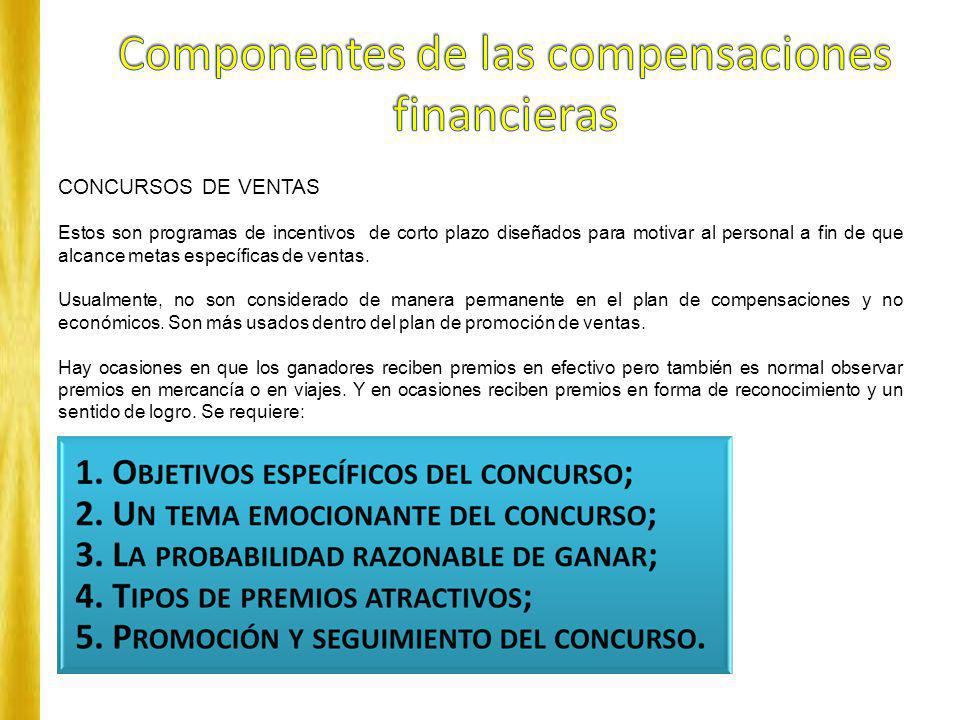 Componentes de las compensaciones financieras

CONCURSOS DE VENTAS

Estos son programas de incentivos de corto plazo diseñados para motivar al personal a fin de que alcance metas específicas de ventas.

Usualmente, no son considerado de manera permanente en el plan de compensaciones y no económicos. Son más usados dentro del plan de promoción de ventas.

Hay ocasiones en que los ganadores reciben premios en efectivo pero también es normal observar premios en mercancía o en viajes. Y en ocasiones reciben premios en forma de reconocimiento y un sentido de logro. Se requiere:

1. Objetivos específicos del concurso;
2. Un tema emocionante del concurso;
3. La probabilidad razonable de ganar;
4. Tipos de premios atractivos;
5. Promoción y seguimiento del concurso.